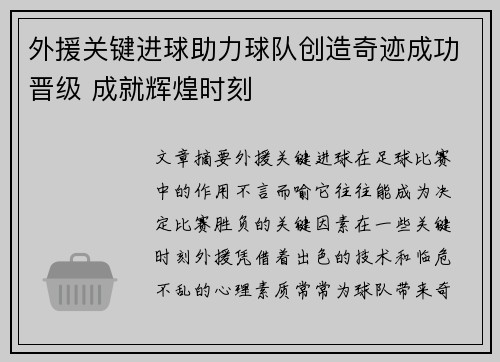 外援关键进球助力球队创造奇迹成功晋级 成就辉煌时刻

文章摘要外援关键进球在足球比赛中的作用不言而喻它往往能成为决定比赛胜负的关键因素在一些关键时刻外援凭借着出色的技术和临危不乱的心理素质常常为球队带来奇